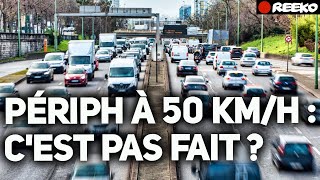 REEKO

PÉRIPH À 50 KM/H :
C'EST PAS FAIT ?